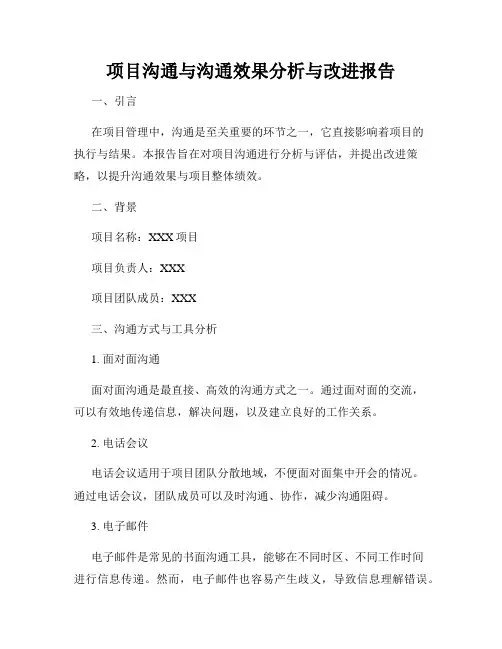 项目沟通与沟通效果分析与改进报告

一、引言

在项目管理中，沟通是至关重要的环节之一，它直接影响着项目的执行与结果。本报告旨在对项目沟通进行分析与评估，并提出改进策略，以提升沟通效果与项目整体绩效。

二、背景

项目名称：XXX 项目

项目负责人：XXX

项目团队成员：XXX

三、沟通方式与工具分析

1. 面对面沟通

面对面沟通是最直接、高效的沟通方式之一。通过面对面的交流，可以有效地传递信息，解决问题，以及建立良好的工作关系。

2. 电话会议

电话会议适用于项目团队分散地域，不便面对面集中开会的情况。通过电话会议，团队成员可以及时沟通、协作，减少沟通阻碍。

3. 电子邮件

电子邮件是常见的书面沟通工具，能够在不同时区、不同工作时间进行信息传递。然而，电子邮件也容易产生歧义，导致信息理解错误。